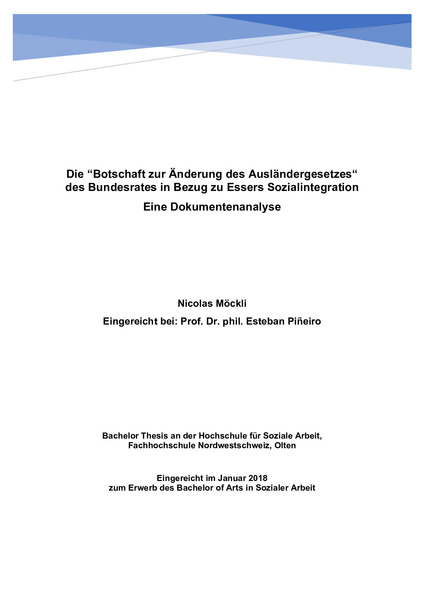 Die “Botschaft zur Änderung des Ausländergesetzes“ des Bundesrates in Bezug zu Essers Sozialintegration

Eine Dokumentenanalyse

Nicolas Möckli

Eingereicht bei: Prof. Dr. phil. Esteban Piñeiro

Bachelor Thesis an der Hochschule für Soziale Arbeit, Fachhochschule Nordwestschweiz, Olten

Eingereicht im Januar 2018
zum Erwerb des Bachelor of Arts in Sozialer Arbeit